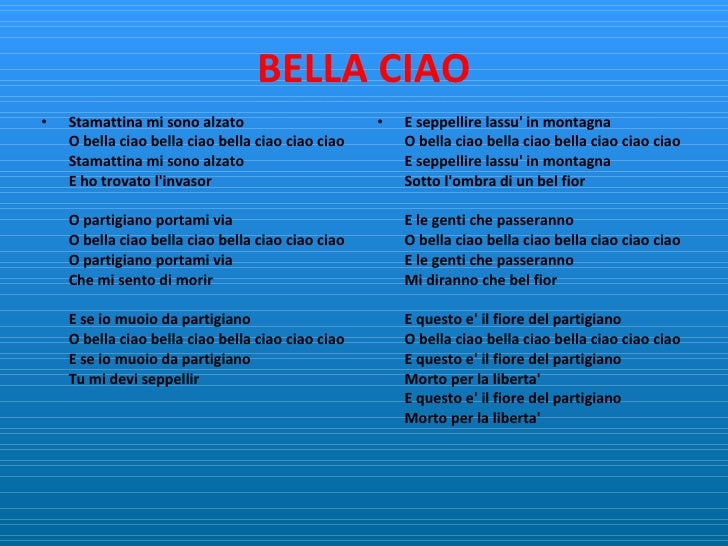 BELLA CIAO

• Stamattina mi sono alzato
O bella ciao bella ciao bella ciao ciao ciao
Stamattina mi sono alzato
E ho trovato l'invasor

O partigiano portami via
O bella ciao bella ciao bella ciao ciao ciao
O partigiano portami via
Che mi sento di morir

E se io muoio da partigiano
O bella ciao bella ciao bella ciao ciao ciao
E se io muoio da partigiano
Tu mi devi seppellir

• E seppellire lassu' in montagna
O bella ciao bella ciao bella ciao ciao ciao
E seppellire lassu' in montagna
Sotto l'ombra di un bel fior

E le genti che passeranno
O bella ciao bella ciao bella ciao ciao ciao
E le genti che passeranno
Mi diranno che bel fior

E questo e' il fiore del partigiano
O bella ciao bella ciao bella ciao ciao ciao
E questo e' il fiore del partigiano
Morto per la liberta'
E questo e' il fiore del partigiano
Morto per la liberta'